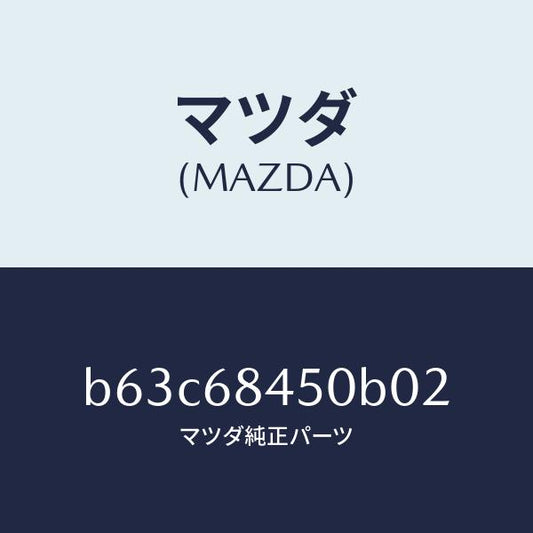 マツダ
(MAZDA)

b63c68450b02
マツダ純正パーツ